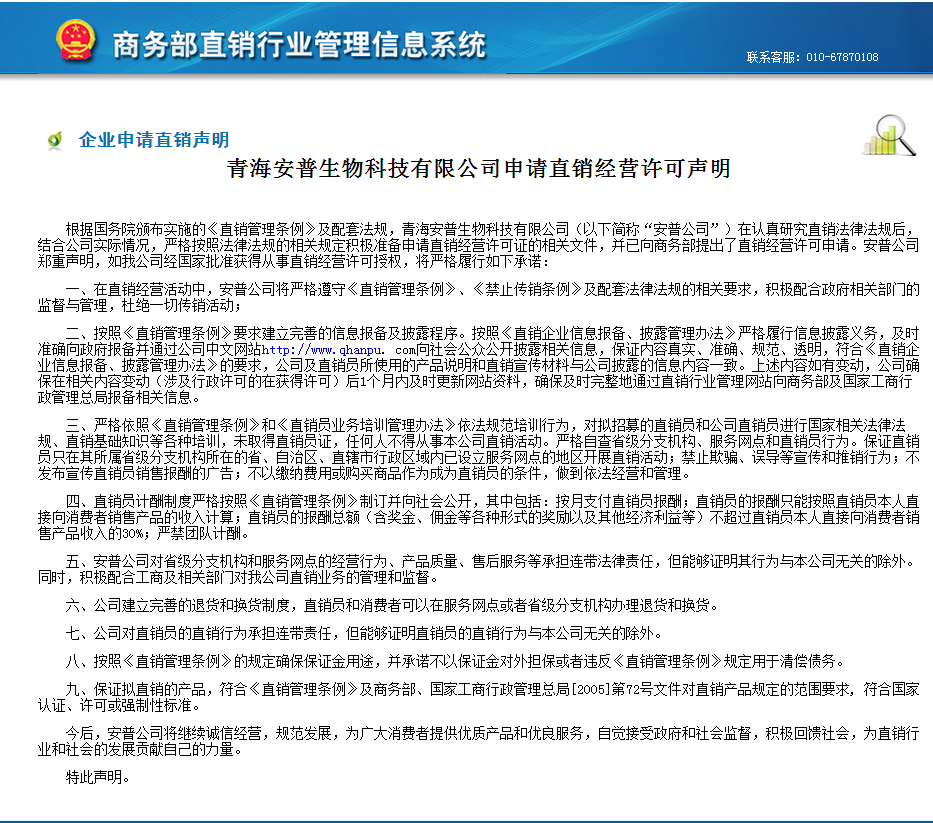 商务部直销行业管理信息系统

联系客服：010-67870108

企业申请直销声明

青海安普生物科技有限公司申请直销经营许可声明

根据国务院颁布实施的《直销管理条例》及配套法规，青海安普生物科技有限公司（以下简称“安普公司”）在认真研究直销法律法规后，结合公司实际情况，严格按照法律法规的相关规定积极准备申请直销经营许可证的相关文件，并已向商务部提出了直销经营许可申请。安普公司郑重声明，如我公司经国家批准获得从事直销经营许可授权，将严格履行如下承诺：

一、在直销经营活动中，安普公司将严格遵守《直销管理条例》、《禁止传销条例》及配套法律法规的相关要求，积极配合政府相关部门的监督与管理，杜绝一切传销活动；

二、按照《直销管理条例》要求建立完善的信息报备及披露程序。按照《直销企业信息报备、披露管理办法》严格履行信息披露义务，及时准确向政府报备并通过公司中文网站http://www.qhanpu. com向社会公众公开披露相关信息，保证内容真实、准确、规范、透明，符合《直销企业信息报备、披露管理办法》的要求，公司及直销员所使用的产品说明和直销宣传材料与公司披露的信息内容一致。上述内容如有变动，公司确保在相关内容变动（涉及行政许可的在获得许可）后1个月内及时更新网站资料，确保及时完整地通过直销行业管理网站向商务部及国家工商行政管理总局报备相关信息。

三、严格依照《直销管理条例》和《直销员业务培训管理办法》依法规范培训行为，对拟招募的直销员和公司直销员进行国家相关法律法规、直销基础知识等各种培训，未取得直销员证，任何人不得从事本公司直销活动。严格自查省级分支机构、服务网点和直销员行为。保证直销员只在其所属省级分支机构所在的省、自治区、直辖市行政区域内已设立服务网点的地区开展直销活动；禁止欺骗、误导等宣传和推销行为；不发布宣传直销员销售报酬的广告；不以缴纳费用或购买商品作为成为直销员的条件，做到依法经营和管理。

四、直销员计酬制度严格按照《直销管理条例》制订并向社会公开，其中包括：按月支付直销员报酬；直销员的报酬只能按照直销员本人直接向消费者销售产品的收入计算；直销员的报酬总额（含奖金、佣金等各种形式的奖励以及其他经济利益等）不超过直销员本人直接向消费者销售产品收入的30%；严禁团队计酬。

五、安普公司对省级分支机构和服务网点的经营行为、产品质量、售后服务等承担连带法律责任，但能够证明其行为与本公司无关的除外。同时，积极配合工商及相关部门对我公司直销业务的管理和监督。

六、公司建立完善的退货和换货制度，直销员和消费者可以在服务网点或者省级分支机构办理退货和换货。

七、公司对直销员的直销行为承担连带责任，但能够证明直销员的直销行为与本公司无关的除外。

八、按照《直销管理条例》的规定确保保证金用途，并承诺不以保证金对外担保或者违反《直销管理条例》规定用于清偿债务。

九、保证拟直销的产品，符合《直销管理条例》及商务部、国家工商行政管理总局[2005]第72号文件对直销产品规定的范围要求，符合国家认证、许可或强制性标准。

今后，安普公司将继续诚信经营，规范发展，为广大消费者提供优质产品和优良服务，自觉接受政府和社会监督，积极回馈社会，为直销行业和社会的发展贡献自己的力量。

特此声明。